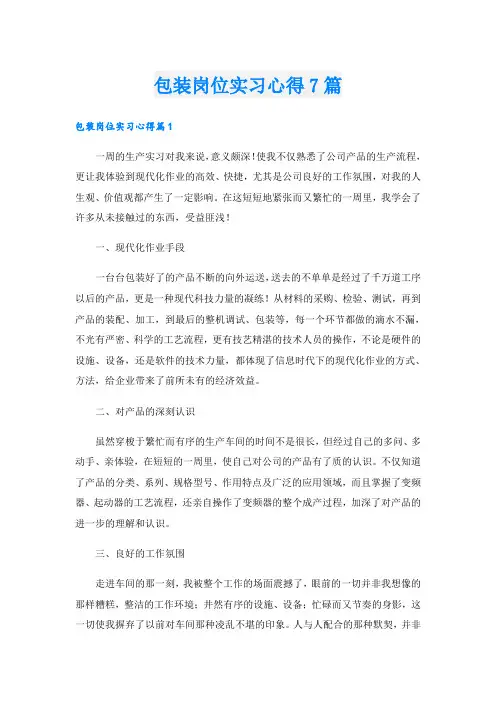 包装岗位实习心得7篇

包装岗位实习心得篇1

一周的生产实习对我来说，意义颇深！使我不仅熟悉了公司产品的生产流程，更让我体验到现代化作业的高效、快捷，尤其是公司良好的工作氛围，对我的人生观、价值观都产生了一定影响。在这短短地紧张而又繁忙的一周里，我学会了许多从未接触过的东西，受益匪浅！

一、现代化作业手段

一台台包装好了的产品不断的向外运送，送去的不单单是经过了千万道工序以后的产品，更是一种现代科技力量的凝练！从材料的采购、检验、测试，再到产品的装配、加工，到最后的整机调试、包装等，每一个环节都做的滴水不漏，不光有严密、科学的工艺流程，更有技艺精湛的技术人员的操作，不论是硬件的设施、设备，还是软件的技术力量，都体现了信息时代下的现代化作业的方式、方法，给企业带来了前所未有的经济效益。

二、对产品的深刻认识

虽然穿梭于繁忙而有序的生产车间的时间不是很长，但经过自己的多问、多动手、亲体验，在短短的一周里，使自己对公司的产品有了质的认识。不仅知道了产品的分类、系列、规格型号、作用特点及广泛的应用领域，而且掌握了变频器、起动器的工艺流程，还亲自操作了变频器的整个成产过程，加深了对产品的进一步的理解和认识。

三、良好的工作氛围

走进车间的那一刻，我被整个工作的场面震撼了，眼前的一切并非我想像的那样糟糕，整洁的工作环境；井然有序的设施、设备；忙碌而又节奏的身影，这一切使我摒弃了以前对车间那种凌乱不堪的印象。人与人配合的那种默契，并非